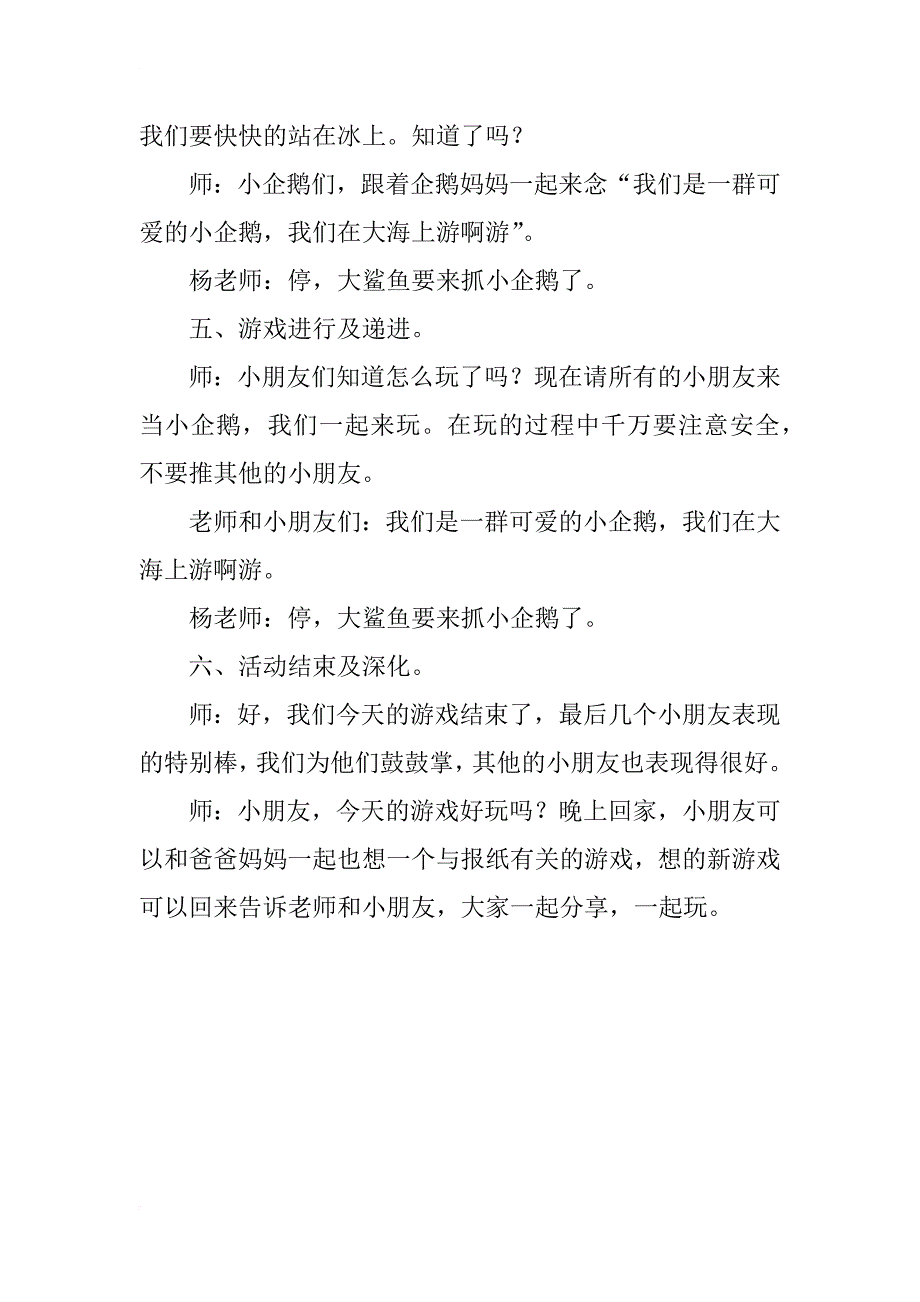 我们要快快的站在冰上。知道了吗？

师：小企鹅们，跟着企鹅妈妈一起来念“我们是一群可爱的小企鹅，我们在大海上游啊游”。

杨老师：停，大鲨鱼要来抓小企鹅了。

五、游戏进行及递进。

师：小朋友们知道怎么玩了吗？现在请所有的小朋友来当小企鹅，我们一起来玩。在玩的过程中千万要注意安全，不要推其他的小朋友。

老师和小朋友们：我们是一群可爱的小企鹅，我们在大海上游啊游。

杨老师：停，大鲨鱼要来抓小企鹅了。

六、活动结束及深化。

师：好，我们今天的游戏结束了，最后几个小朋友表现的特别棒，我们为他们鼓鼓掌，其他的小朋友也表现得很好。

师：小朋友，今天的游戏好玩吗？晚上回家，小朋友可以和爸爸妈妈一起也想一个与报纸有关的游戏，想的新游戏可以回来告诉老师和小朋友，大家一起分享，一起玩。